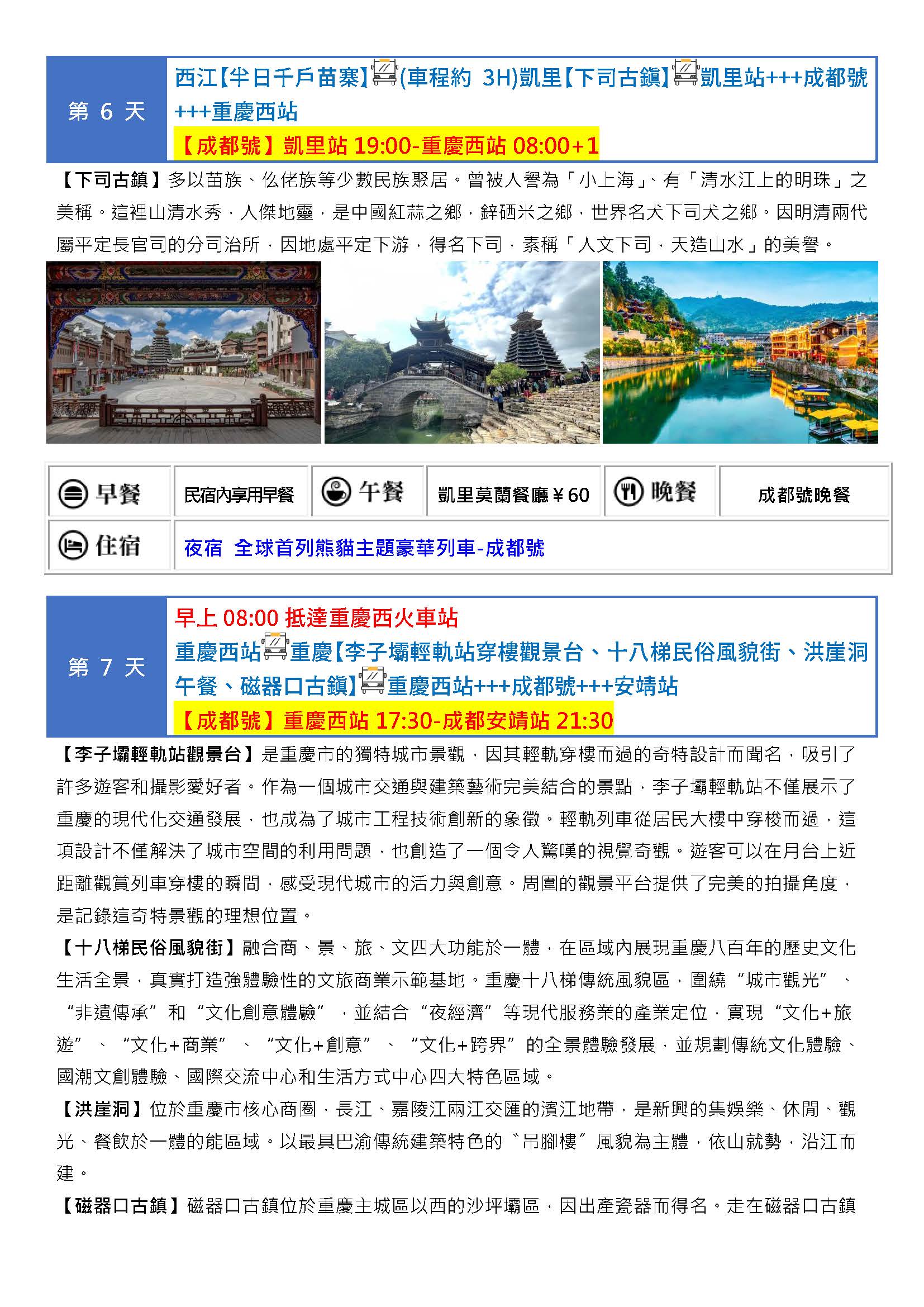 第 6 天

西江【半日千戶苗寨】(車程約 3H)凱里【下司古鎮】凱里站+++成都號+++重慶西站

【成都號】凱里站 19:00-重慶西站 08:00+1

【下司古鎮】多以苗族、仫佬族等少數民族聚居。曾被人譽為「小上海」、有「清水江上的明珠」之美稱。這裡山清水秀，人傑地靈，是中國紅蒜之鄉，鋅硒米之鄉，世界名犬下司犬之鄉。因明清兩代屬平定長官司的分司治所，因地處平定下游，得名下司，素稱「人文下司，天造山水」的美譽。

| 早餐 | 民宿內享用早餐 | 午餐 | 凱里莫蘭餐廳￥60 | 晚餐 | 成都號晚餐 |
|---|---|---|---|---|---|
| 住宿 | 夜宿 全球首列熊貓主題豪華列車-成都號 | | | | |

第 7 天

早上 08:00 抵達重慶西火車站

重慶西站重慶【李子壩輕軌站穿樓觀景台、十八梯民俗風貌街、洪崖洞午餐、磁器口古鎮】重慶西站+++成都號+++安靖站

【成都號】重慶西站 17:30-成都安靖站 21:30

【李子壩輕軌站觀景台】是重慶市的獨特城市景觀，因其輕軌穿樓而過的奇特設計而聞名，吸引了許多遊客和攝影愛好者。作為一個城市交通與建築藝術完美結合的景點，李子壩輕軌站不僅展示了重慶的現代化交通發展，也成為了城市工程技術創新的象徵。輕軌列車從居民大樓中穿梭而過，這項設計不僅解決了城市空間的利用問題，也創造了一個令人驚嘆的視覺奇觀。遊客可以在月台上近距離觀賞列車穿樓的瞬間，感受現代城市的活力與創意。周圍的觀景平台提供了完美的拍攝角度，是記錄這奇特景觀的理想位置。

【十八梯民俗風貌街】融合商、景、旅、文四大功能於一體，在區域內展現重慶八百年的歷史文化生活全景，真實打造強體驗性的文旅商業示範基地。重慶十八梯傳統風貌區，圍繞“城市觀光”、“非遺傳承”和“文化創意體驗”，並結合“夜經濟”等現代服務業的產業定位，實現“文化+旅遊”、“文化+商業”、“文化+創意”、“文化+跨界”的全景體驗發展，並規劃傳統文化體驗、國潮文創體驗、國際交流中心和生活方式中心四大特色區域。

【洪崖洞】位於重慶市核心商圈，長江、嘉陵江兩江交匯的濱江地帶，是新興的集娛樂、休閒、觀光、餐飲於一體的能區域。以最具巴渝傳統建築特色的〝吊腳樓〞風貌為主體，依山就勢，沿江而建。

【磁器口古鎮】磁器口古鎮位於重慶主城區以西的沙坪壩區，因出產瓷器而得名。走在磁器口古鎮